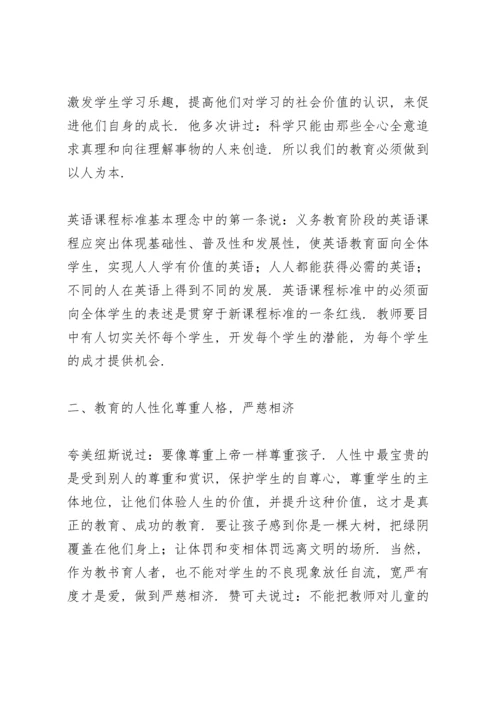 激发学生学习乐趣，提高他们对学习的社会价值的认识，来促进他们自身的成长．他多次讲过：科学只能由那些全心全意追求真理和向往理解事物的人来创造．所以我们的教育必须做到以人为本．

英语课程标准基本理念中的第一条说：义务教育阶段的英语课程应突出体现基础性、普及性和发展性，使英语教育面向全体学生，实现人人学有价值的英语；人人都能获得必需的英语；不同的人在英语上得到不同的发展．英语课程标准中的必须面向全体学生的表述是贯穿于新课程标准的一条红线．教师要目中有人切实关怀每个学生，开发每个学生的潜能，为每个学生的成才提供机会．

二、教育的人性化尊重人格，严慈相济

夸美纽斯说过：要像尊重上帝一样尊重孩子．人性中最宝贵的是受到别人的尊重和赏识，保护学生的自尊心，尊重学生的主体地位，让他们体验人生的价值，并提升这种价值，这才是真正的教育、成功的教育．要让孩子感到你是一棵大树，把绿阴覆盖在他们身上；让体罚和变相体罚远离文明的场所．当然，作为教书育人者，也不能对学生的不良现象放任自流，宽严有度才是爱，做到严慈相济．赞可夫说过：不能把教师对儿童的